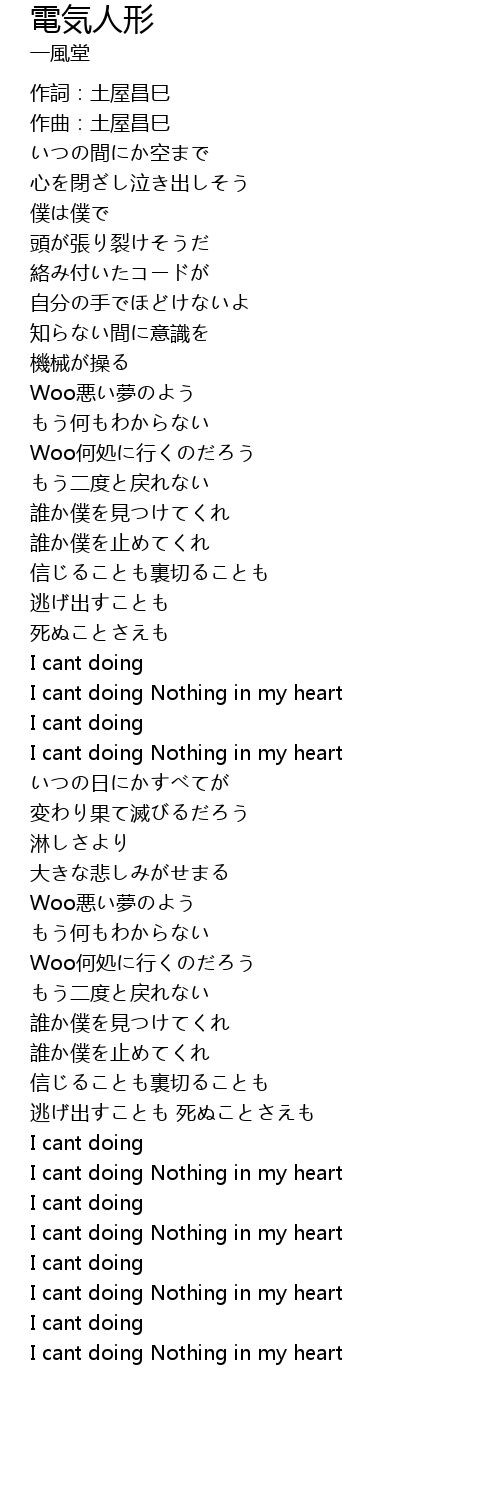 電気人形
一風堂

作詞：土屋昌巳
作曲：土屋昌巳
いつの間にか空まで
心を閉ざし泣き出しそう
僕は僕で
頭が張り裂けそうだ
絡み付いたコードが
自分の手でほどけないよ
知らない間に意識を
機械が操る
Woo悪い夢のよう
もう何もわからない
Woo何処に行くのだろう
もう二度と戻れない
誰か僕を見つけてくれ
誰か僕を止めてくれ
信じることも裏切ることも
逃げ出すことも
死ぬことさえも
I cant doing
I cant doing Nothing in my heart
I cant doing
I cant doing Nothing in my heart
いつの日にかすべてが
変わり果て滅びるだろう
淋しさより
大きな悲しみがせまる
Woo悪い夢のよう
もう何もわからない
Woo何処に行くのだろう
もう二度と戻れない
誰か僕を見つけてくれ
誰か僕を止めてくれ
信じることも裏切ることも
逃げ出すことも 死ぬことさえも
I cant doing
I cant doing Nothing in my heart
I cant doing
I cant doing Nothing in my heart
I cant doing
I cant doing Nothing in my heart
I cant doing
I cant doing Nothing in my heart